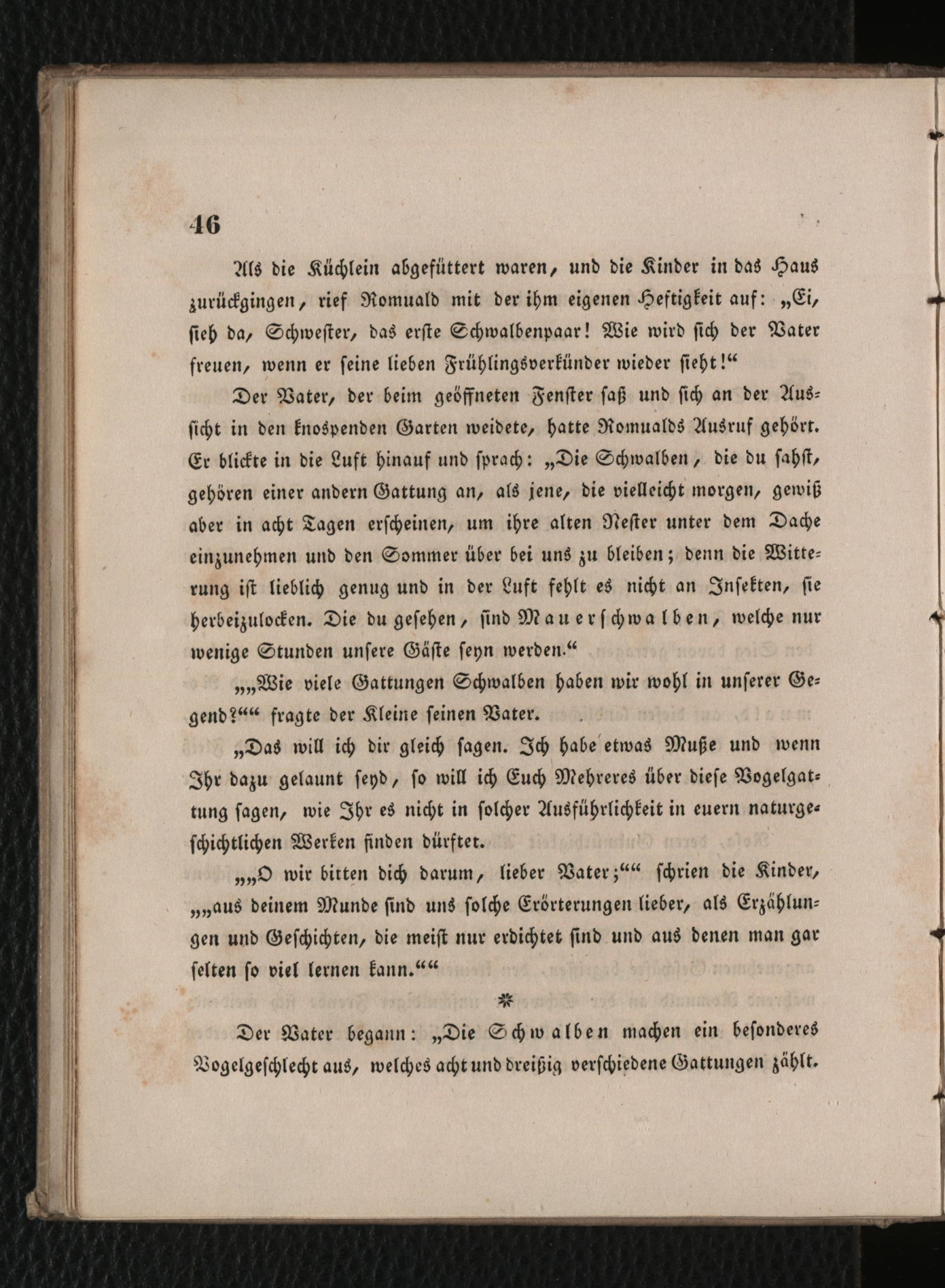 46

Als die Küchlein abgefüttert waren, und die Kinder in das Haus zurückgingen, rief Romuald mit der ihm eigenen Heftigkeit auf: „Ei, sieh da, Schwester, das erste Schwalbenpaar! Wie wird sich der Vater freuen, wenn er seine lieben Frühlingsverkünder wieder sieht!“

Der Vater, der beim geöffneten Fenster saß und sich an der Aussicht in den knospenden Garten weidete, hatte Romualds Ausruf gehört. Er blickte in die Luft hinauf und sprach: „Die Schwalben, die du sahst, gehören einer andern Gattung an, als jene, die vielleicht morgen, gewiß aber in acht Tagen erscheinen, um ihre alten Nester unter dem Dache einzunehmen und den Sommer über bei uns zu bleiben; denn die Witterung ist lieblich genug und in der Luft fehlt es nicht an Insekten, sie herbeizulocken. Die du gesehen, sind Mauerschwalben, welche nur wenige Stunden unsere Gäste seyn werden.“

„„Wie viele Gattungen Schwalben haben wir wohl in unserer Gegend?““ fragte der Kleine seinen Vater.

„Das will ich dir gleich sagen. Ich habe etwas Muße und wenn Ihr dazu gelaunt seyd, so will ich Euch Mehreres über diese Vogelgattung sagen, wie Ihr es nicht in solcher Ausführlichkeit in euern naturgeschichtlichen Werken finden dürftet.

„„O wir bitten dich darum, lieber Vater;““ schrien die Kinder, „„aus deinem Munde sind uns solche Erörterungen lieber, als Erzählungen und Geschichten, die meist nur erdichtet sind und aus denen man gar selten so viel lernen kann.““

*

Der Vater begann: „Die Schwalben machen ein besonderes Vogelgeschlecht aus, welches acht und dreißig verschiedene Gattungen zählt.